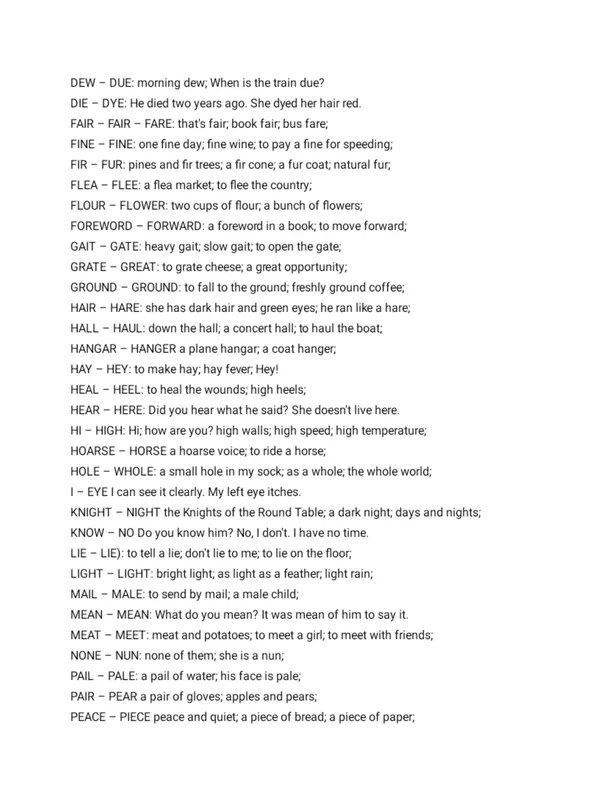 DEW – DUE: morning dew; When is the train due?
DIE – DYE: He died two years ago. She dyed her hair red.
FAIR – FAIR – FARE: that's fair; book fair; bus fare;
FINE – FINE: one fine day; fine wine; to pay a fine for speeding;
FIR – FUR: pines and fir trees; a fir cone; a fur coat; natural fur;
FLEA – FLEE: a flea market; to flee the country;
FLOUR – FLOWER: two cups of flour; a bunch of flowers;
FOREWORD – FORWARD: a foreword in a book; to move forward;
GAIT – GATE: heavy gait; slow gait; to open the gate;
GRATE – GREAT: to grate cheese; a great opportunity;
GROUND – GROUND: to fall to the ground; freshly ground coffee;
HAIR – HARE: she has dark hair and green eyes; he ran like a hare;
HALL – HAUL: down the hall; a concert hall; to haul the boat;
HANGAR – HANGER a plane hangar; a coat hanger;
HAY – HEY: to make hay; hay fever; Hey!
HEAL – HEEL: to heal the wounds; high heels;
HEAR – HERE: Did you hear what he said? She doesn't live here.
HI – HIGH: Hi; how are you? high walls; high speed; high temperature;
HOARSE – HORSE a hoarse voice; to ride a horse;
HOLE – WHOLE: a small hole in my sock; as a whole; the whole world;
I – EYE I can see it clearly. My left eye itches.
KNIGHT – NIGHT the Knights of the Round Table; a dark night; days and nights;
KNOW – NO Do you know him? No, I don't. I have no time.
LIE – LIE): to tell a lie; don't lie to me; to lie on the floor;
LIGHT – LIGHT: bright light; as light as a feather; light rain;
MAIL – MALE: to send by mail; a male child;
MEAN – MEAN: What do you mean? It was mean of him to say it.
MEAT – MEET: meat and potatoes; to meet a girl; to meet with friends;
NONE – NUN: none of them; she is a nun;
PAIL – PALE: a pail of water; his face is pale;
PAIR – PEAR a pair of gloves; apples and pears;
PEACE – PIECE peace and quiet; a piece of bread; a piece of paper;